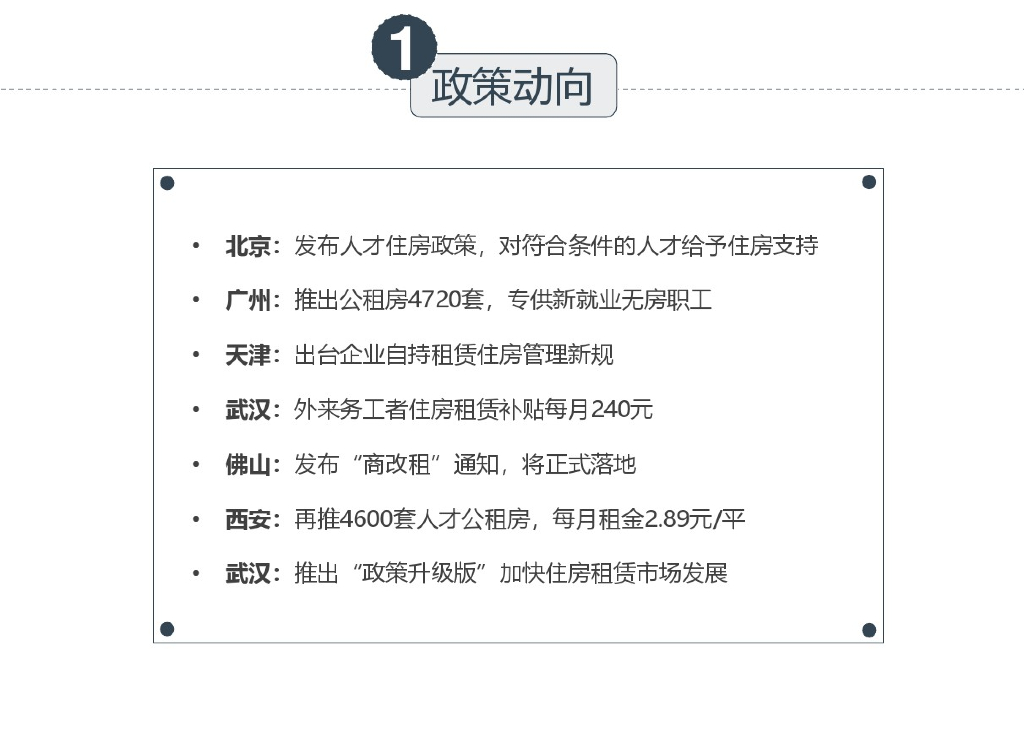 1

政策动向

• 北京：发布人才住房政策，对符合条件的人才给予住房支持

• 广州：推出公租房4720套，专供新就业无房职工

• 天津：出台企业自持租赁住房管理新规

• 武汉：外来务工者住房租赁补贴每月240元

• 佛山：发布“商改租”通知，将正式落地

• 西安：再推4600套人才公租房，每月租金2.89元/平

• 武汉：推出“政策升级版”加快住房租赁市场发展